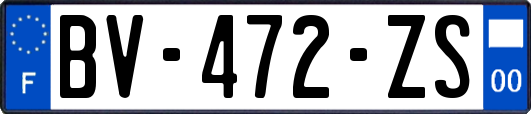 F
BV-472-ZS
00